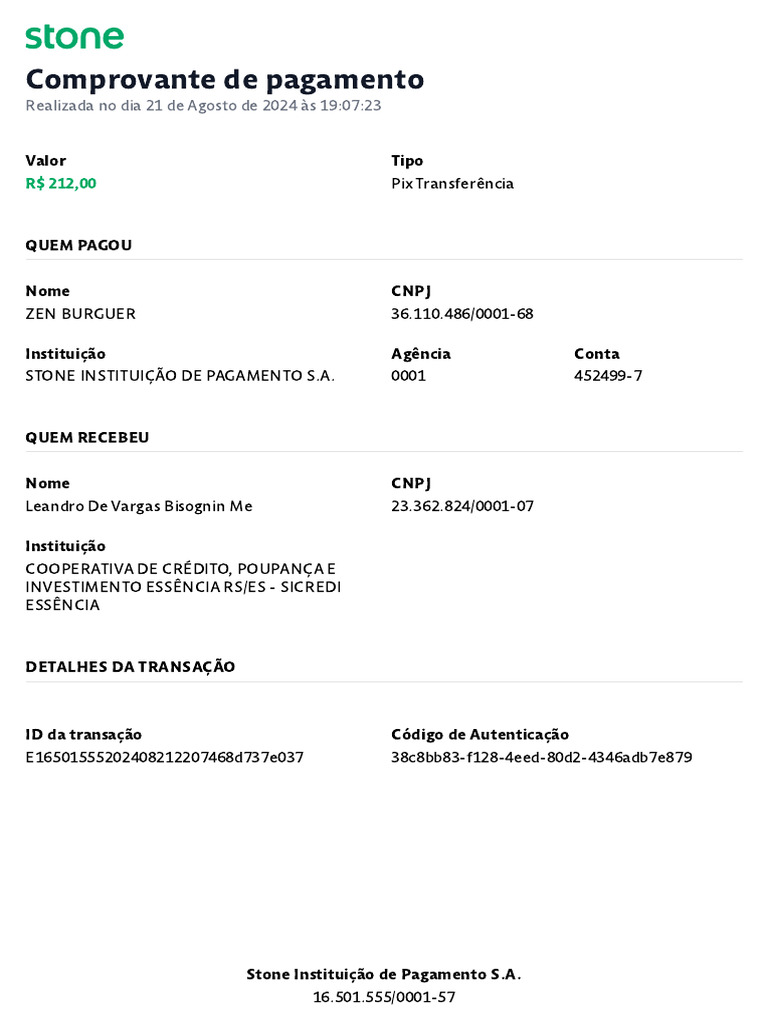 stone

Comprovante de pagamento
Realizada no dia 21 de Agosto de 2024 às 19:07:23

Valor
R$ 212,00

Tipo
Pix Transferência

QUEM PAGOU

Nome
ZEN BURGUER

CNPJ
36.110.486/0001-68

Instituição
STONE INSTITUIÇÃO DE PAGAMENTO S.A.

Agência
0001

Conta
452499-7

QUEM RECEBEU

Nome
Leandro De Vargas Bisognin Me

CNPJ
23.362.824/0001-07

Instituição
COOPERATIVA DE CRÉDITO, POUPANÇA E INVESTIMENTO ESSÊNCIA RS/ES - SICREDI ESSÊNCIA

DETALHES DA TRANSAÇÃO

ID da transação
E16501555202408212207468d737e037

Código de Autenticação
38c8bb83-f128-4eed-80d2-4346adb7e879

Stone Instituição de Pagamento S.A.
16.501.555/0001-57